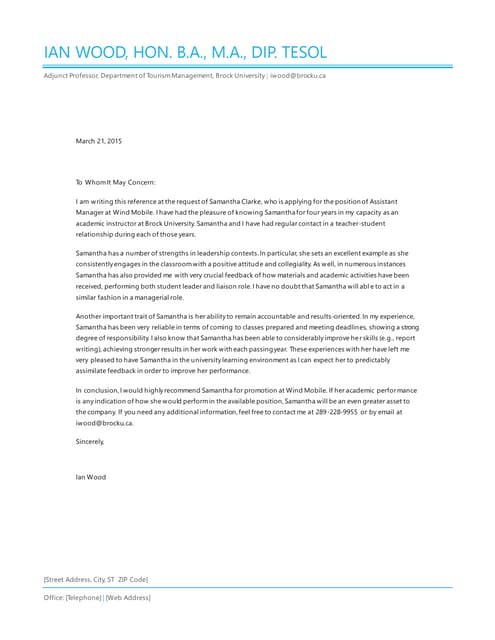 IAN WOOD, HON. B.A., M.A., DIP. TESOL

Adjunct Professor, Department of Tourism Management, Brock University | iwood@brocku.ca

March 21, 2015

To Whom It May Concern:

I am writing this reference at the request of Samantha Clarke, who is applying for the position of Assistant Manager at Wind Mobile. I have had the pleasure of knowing Samantha for four years in my capacity as an academic instructor at Brock University. Samantha and I have had regular contact in a teacher-student relationship during each of those years.

Samantha has a number of strengths in leadership contexts. In particular, she sets an excellent example as she consistently engages in the classroom with a positive attitude and collegiality. As well, in numerous instances Samantha has also provided me with very crucial feedback of how materials and academic activities have been received, performing both student leader and liaison role. I have no doubt that Samantha will able to act in a similar fashion in a managerial role.

Another important trait of Samantha is her ability to remain accountable and results-oriented. In my experience, Samantha has been very reliable in terms of coming to classes prepared and meeting deadlines, showing a strong degree of responsibility. I also know that Samantha has been able to considerably improve her skills (e.g., report writing), achieving stronger results in her work with each passing year. These experiences with her have left me very pleased to have Samantha in the university learning environment as I can expect her to predictably assimilate feedback in order to improve her performance.

In conclusion, I would highly recommend Samantha for promotion at Wind Mobile. If her academic performance is any indication of how she would perform in the available position, Samantha will be an even greater asset to the company. If you need any additional information, feel free to contact me at 289-228-9955 or by email at iwood@brocku.ca.

Sincerely,

Ian Wood

[Street Address, City, ST ZIP Code]

Office: [Telephone] | [Web Address]